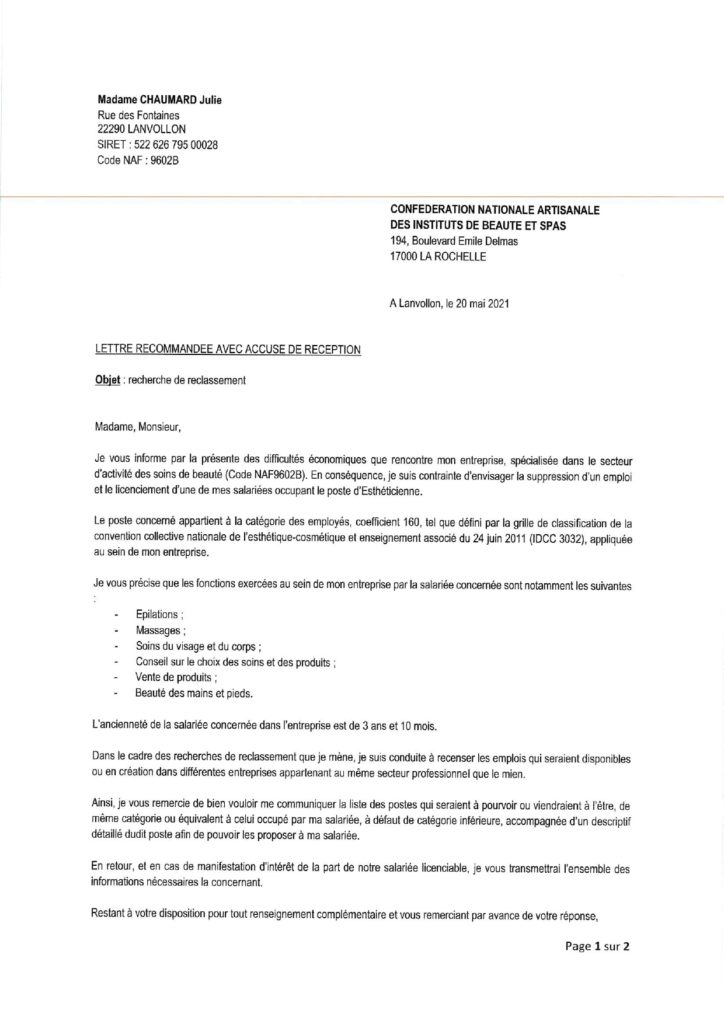 Madame CHAUMARD Julie
Rue des Fontaines
22290 LANVOLLON
SIRET : 522 626 795 00028
Code NAF : 9602B

CONFEDERATION NATIONALE ARTISANALE
DES INSTITUTS DE BEAUTE ET SPAS
194, Boulevard Emile Delmas
17000 LA ROCHELLE

A Lanvollon, le 20 mai 2021

LETTRE RECOMMANDEE AVEC ACCUSE DE RECEPTION

Objet : recherche de reclassement

Madame, Monsieur,

Je vous informe par la présente des difficultés économiques que rencontre mon entreprise, spécialisée dans le secteur d'activité des soins de beauté (Code NAF9602B). En conséquence, je suis contrainte d'envisager la suppression d'un emploi et le licenciement d'une de mes salariées occupant le poste d'Esthéticienne.

Le poste concerné appartient à la catégorie des employés, coefficient 160, tel que défini par la grille de classification de la convention collective nationale de l'esthétique-cosmétique et enseignement associé du 24 juin 2011 (IDCC 3032), appliquée au sein de mon entreprise.

Je vous précise que les fonctions exercées au sein de mon entreprise par la salariée concernée sont notamment les suivantes :

- Epilations ;
- Massages ;
- Soins du visage et du corps ;
- Conseil sur le choix des soins et des produits ;
- Vente de produits ;
- Beauté des mains et pieds.

L'ancienneté de la salariée concernée dans l'entreprise est de 3 ans et 10 mois.

Dans le cadre des recherches de reclassement que je mène, je suis conduite à recenser les emplois qui seraient disponibles ou en création dans différentes entreprises appartenant au même secteur professionnel que le mien.

Ainsi, je vous remercie de bien vouloir me communiquer la liste des postes qui seraient à pourvoir ou viendraient à l'être, de même catégorie ou équivalent à celui occupé par ma salariée, à défaut de catégorie inférieure, accompagnée d'un descriptif détaillé dudit poste afin de pouvoir les proposer à ma salariée.

En retour, et en cas de manifestation d'intérêt de la part de notre salariée licenciable, je vous transmettrai l'ensemble des informations nécessaires la concernant.

Restant à votre disposition pour tout renseignement complémentaire et vous remerciant par avance de votre réponse,

Page 1 sur 2